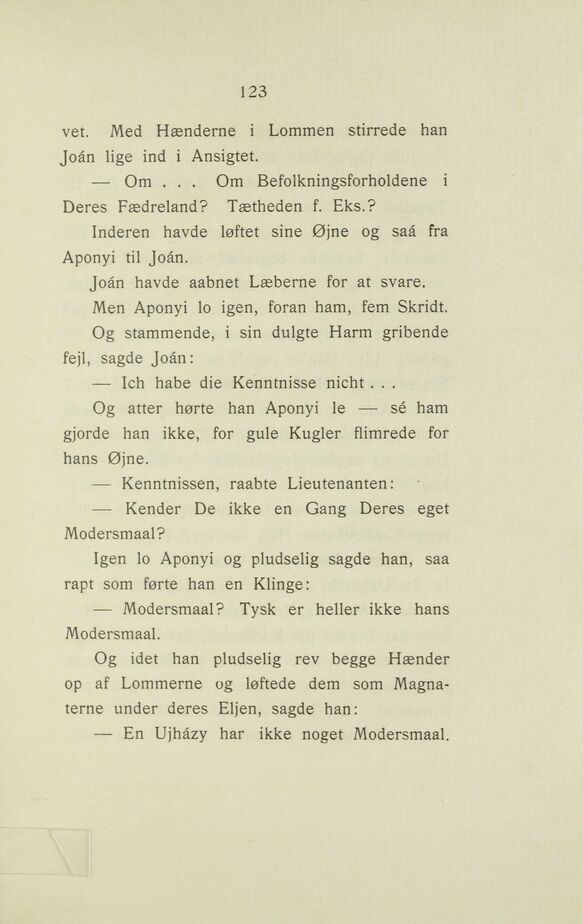 123

vet. Med Hænderne i Lommen stirrede han Joán lige ind i Ansigtet.

— Om . . . Om Befolkningsforholdene i Deres Fædreland? Tætheden f. Eks.?

Inderen havde løftet sine Øjne og saá fra Aponyi til Joán.

Joán havde aabnet Læberne for at svare.

Men Aponyi lo igen, foran ham, fem Skridt.

Og stammende, i sin dulgte Harm gribende fejl, sagde Joán:

— Ich habe die Kenntnisse nicht . . .

Og atter hørte han Aponyi le — sé ham gjorde han ikke, for gule Kugler flimrede for hans Øjne.

— Kenntnissen, raabte Lieutenanten:

— Kender De ikke en Gang Deres eget Modersmaal?

Igen lo Aponyi og pludselig sagde han, saa rapt som førte han en Klinge:

— Modersmaal? Tysk er heller ikke hans Modersmaal.

Og idet han pludselig rev begge Hænder op af Lommerne og løftede dem som Magnaterne under deres Eljen, sagde han:

— En Ujházy har ikke noget Modersmaal.